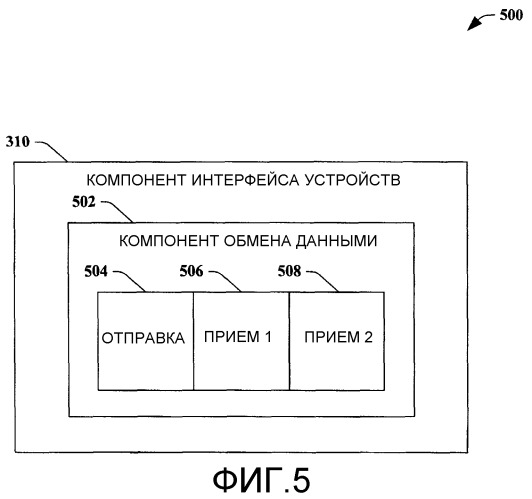 500

310

КОМПОНЕНТ ИНТЕРФЕЙСА УСТРОЙСТВ

502

КОМПОНЕНТ ОБМЕНА ДАННЫМИ

504

506

508

ОТПРАВКА

ПРИЕМ 1

ПРИЕМ 2

ФИГ.5